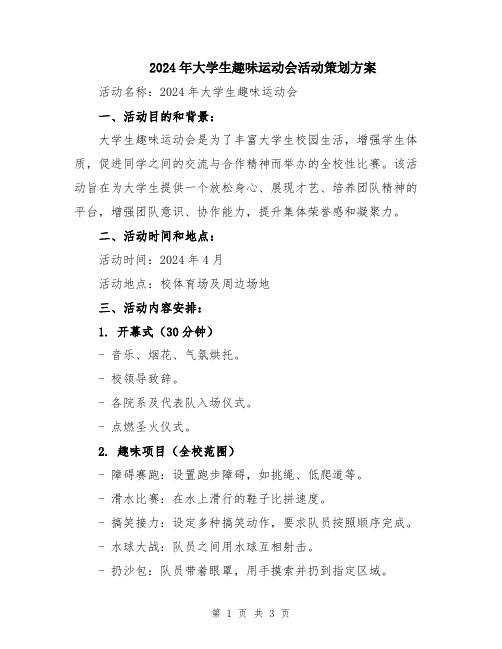 2024年大学生趣味运动会活动策划方案

活动名称：2024年大学生趣味运动会

一、活动目的和背景：

大学生趣味运动会是为了丰富大学生校园生活，增强学生体质，促进同学之间的交流与合作精神而举办的全校性比赛。该活动旨在为大学生提供一个放松身心、展现才艺、培养团队精神的平台，增强团队意识、协作能力，提升集体荣誉感和凝聚力。

二、活动时间和地点：

活动时间：2024年4月

活动地点：校体育场及周边场地

三、活动内容安排：

1. 开幕式（30分钟）

- 音乐、烟花、气氛烘托。

- 校领导致辞。

- 各院系及代表队入场仪式。

- 点燃圣火仪式。

2. 趣味项目（全校范围）

- 障碍赛跑：设置跑步障碍，如挑绳、低爬道等。

- 滑水比赛：在水上滑行的鞋子比拼速度。

- 搞笑接力：设定多种搞笑动作，要求队员按照顺序完成。

- 水球大战：队员之间用水球互相射击。

- 扔沙包：队员带着眼罩，用手摸索并扔到指定区域。

第 1 页 共 3 页